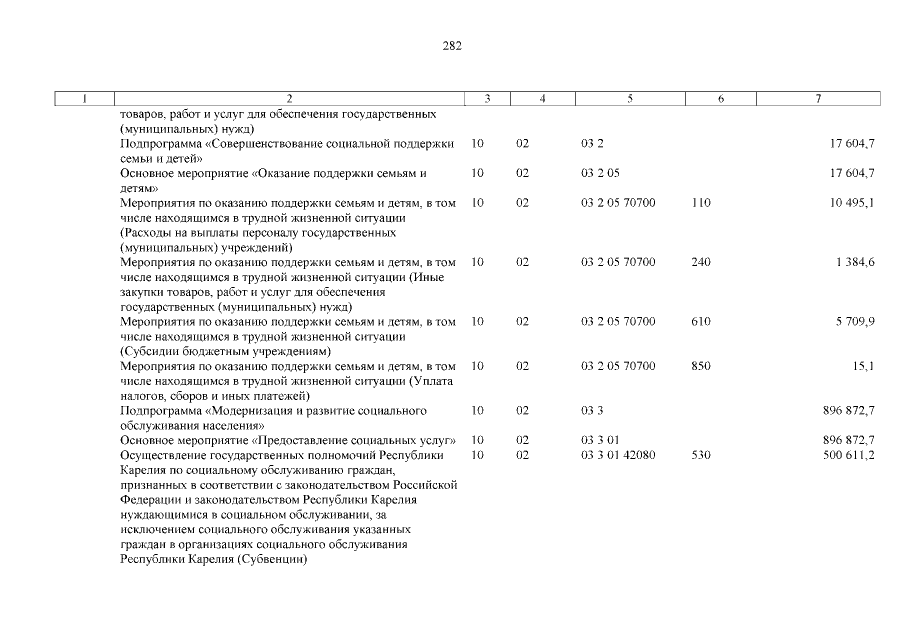 282

| 1 | 2 | 3 | 4 | 5 | 6 | 7 |
|---|---|---|---|---|---|---|
| | товаров, работ и услуг для обеспечения государственных (муниципальных) нужд) | | | | | |
| | Подпрограмма «Совершенствование социальной поддержки семьи и детей» | 10 | 02 | 03 2 | | 17 604,7 |
| | Основное мероприятие «Оказание поддержки семьям и детям» | 10 | 02 | 03 2 05 | | 17 604,7 |
| | Мероприятия по оказанию поддержки семьям и детям, в том числе находящимся в трудной жизненной ситуации (Расходы на выплаты персоналу государственных (муниципальных) учреждений) | 10 | 02 | 03 2 05 70700 | 110 | 10 495,1 |
| | Мероприятия по оказанию поддержки семьям и детям, в том числе находящимся в трудной жизненной ситуации (Иные закупки товаров, работ и услуг для обеспечения государственных (муниципальных) нужд) | 10 | 02 | 03 2 05 70700 | 240 | 1 384,6 |
| | Мероприятия по оказанию поддержки семьям и детям, в том числе находящимся в трудной жизненной ситуации (Субсидии бюджетным учреждениям) | 10 | 02 | 03 2 05 70700 | 610 | 5 709,9 |
| | Мероприятия по оказанию поддержки семьям и детям, в том числе находящимся в трудной жизненной ситуации (Уплата налогов, сборов и иных платежей) | 10 | 02 | 03 2 05 70700 | 850 | 15,1 |
| | Подпрограмма «Модернизация и развитие социального обслуживания населения» | 10 | 02 | 03 3 | | 896 872,7 |
| | Основное мероприятие «Предоставление социальных услуг» | 10 | 02 | 03 3 01 | | 896 872,7 |
| | Осуществление государственных полномочий Республики Карелия по социальному обслуживанию граждан, признанных в соответствии с законодательством Российской Федерации и законодательством Республики Карелия нуждающимися в социальном обслуживании, за исключением социального обслуживания указанных граждан в организациях социального обслуживания Республики Карелия (Субвенции) | 10 | 02 | 03 3 01 42080 | 530 | 500 611,2 |